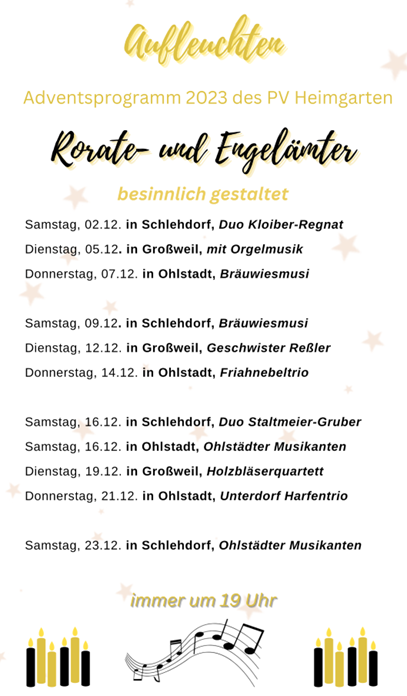 Aufleuchten

Adventsprogramm 2023 des PV Heimgarten

Rorate- und Engelämter

besinnlich gestaltet

Samstag, 02.12. in Schlehdorf, Duo Kloiber-Regnat
Dienstag, 05.12. in Großweil, mit Orgelmusik
Donnerstag, 07.12. in Ohlstadt, Bräuwiesmusi

Samstag, 09.12. in Schlehdorf, Bräuwiesmusi
Dienstag, 12.12. in Großweil, Geschwister Reßler
Donnerstag, 14.12. in Ohlstadt, Friahnebeltrio

Samstag, 16.12. in Schlehdorf, Duo Staltmeier-Gruber
Samstag, 16.12. in Ohlstadt, Ohlstädter Musikanten
Dienstag, 19.12. in Großweil, Holzbläserquartett
Donnerstag, 21.12. in Ohlstadt, Unterdorf Harfentrio

Samstag, 23.12. in Schlehdorf, Ohlstädter Musikanten

immer um 19 Uhr